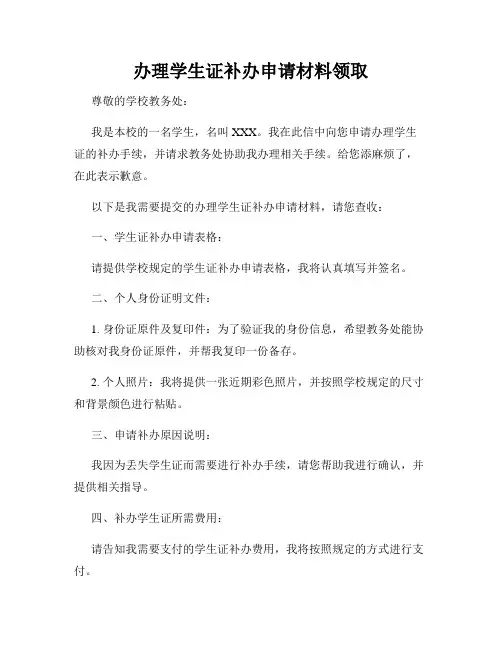 办理学生证补办申请材料领取

尊敬的学校教务处:

我是本校的一名学生，名叫 XXX。我在此信中向您申请办理学生证的补办手续，并请求教务处协助我办理相关手续。给您添麻烦了，在此表示歉意。

以下是我需要提交的办理学生证补办申请材料，请您查收:

一、学生证补办申请表格:

请提供学校规定的学生证补办申请表格，我将认真填写并签名。

二、个人身份证明文件:

1. 身份证原件及复印件：为了验证我的身份信息，希望教务处能协助核对我身份证原件，并帮我复印一份备存。

2. 个人照片：我将提供一张近期彩色照片，并按照学校规定的尺寸和背景颜色进行粘贴。

三、申请补办原因说明:

我因为丢失学生证而需要进行补办手续，请您帮助我进行确认，并提供相关指导。

四、补办学生证所需费用:

请告知我需要支付的学生证补办费用，我将按照规定的方式进行支付。